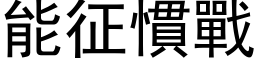 能征慣戰